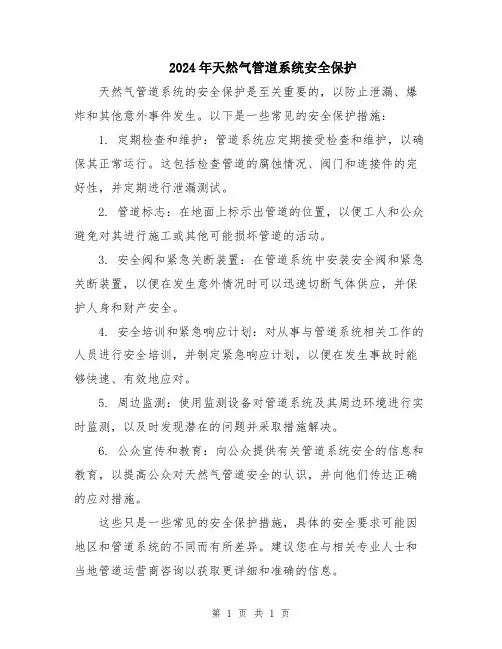 2024年天然气管道系统安全保护

天然气管道系统的安全保护是至关重要的，以防止泄漏、爆炸和其他意外事件发生。以下是一些常见的安全保护措施：

1. 定期检查和维护：管道系统应定期接受检查和维护，以确保其正常运行。这包括检查管道的腐蚀情况、阀门和连接件的完好性，并定期进行泄漏测试。

2. 管道标志：在地面上标示出管道的位置，以便工人和公众避免对其进行施工或其他可能损坏管道的活动。

3. 安全阀和紧急关断装置：在管道系统中安装安全阀和紧急关断装置，以便在发生意外情况时可以迅速切断气体供应，并保护人身和财产安全。

4. 安全培训和紧急响应计划：对从事与管道系统相关工作的人员进行安全培训，并制定紧急响应计划，以便在发生事故时能够快速、有效地应对。

5. 周边监测：使用监测设备对管道系统及其周边环境进行实时监测，以及时发现潜在的问题并采取措施解决。

6. 公众宣传和教育：向公众提供有关管道系统安全的信息和教育，以提高公众对天然气管道安全的认识，并向他们传达正确的应对措施。

这些只是一些常见的安全保护措施，具体的安全要求可能因地区和管道系统的不同而有所差异。建议您在与相关专业人士和当地管道运营商咨询以获取更详细和准确的信息。

第 1 页 共 1 页